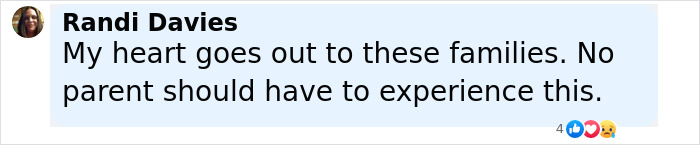 Randi Davies
My heart goes out to these families. No parent should have to experience this.

4